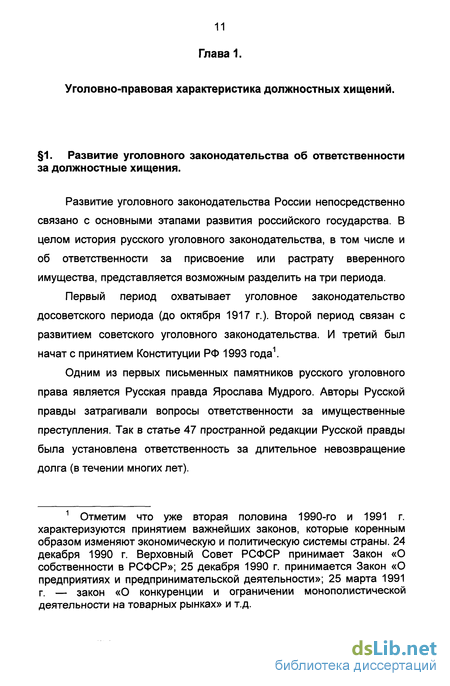 11

Глава 1.

Уголовно-правовая характеристика должностных хищений.

§1. Развитие уголовного законодательства об ответственности за должностные хищения.

Развитие уголовного законодательства России непосредственно связано с основными этапами развития российского государства. В целом история русского уголовного законодательства, в том числе и об ответственности за присвоение или растрату вверенного имущества, представляется возможным разделить на три периода.

Первый период охватывает уголовное законодательство досоветского периода (до октября 1917 г.). Второй период связан с развитием советского уголовного законодательства. И третий был начат с принятием Конституции РФ 1993 года$^1$.

Одним из первых письменных памятников русского уголовного права является Русская правда Ярослава Мудрого. Авторы Русской правды затрагивали вопросы ответственности за имущественные преступления. Так в статье 47 пространной редакции Русской правды была установлена ответственность за длительное невозвращение долга (в течении многих лет).

$^1$ Отметим что уже вторая половина 1990-го и 1991 г. характеризуются принятием важнейших законов, которые коренным образом изменяют экономическую и политическую системы страны. 24 декабря 1990 г. Верховный Совет РСФСР принимает Закон «О собственности в РСФСР»; 25 декабря 1990 г. принимается Закон «О предприятиях и предпринимательской деятельности»; 25 марта 1991 г. — закон «О конкуренции и ограничении монополистической деятельности на товарных рынках» и т.д.

dsLib.net
библиотека диссертаций